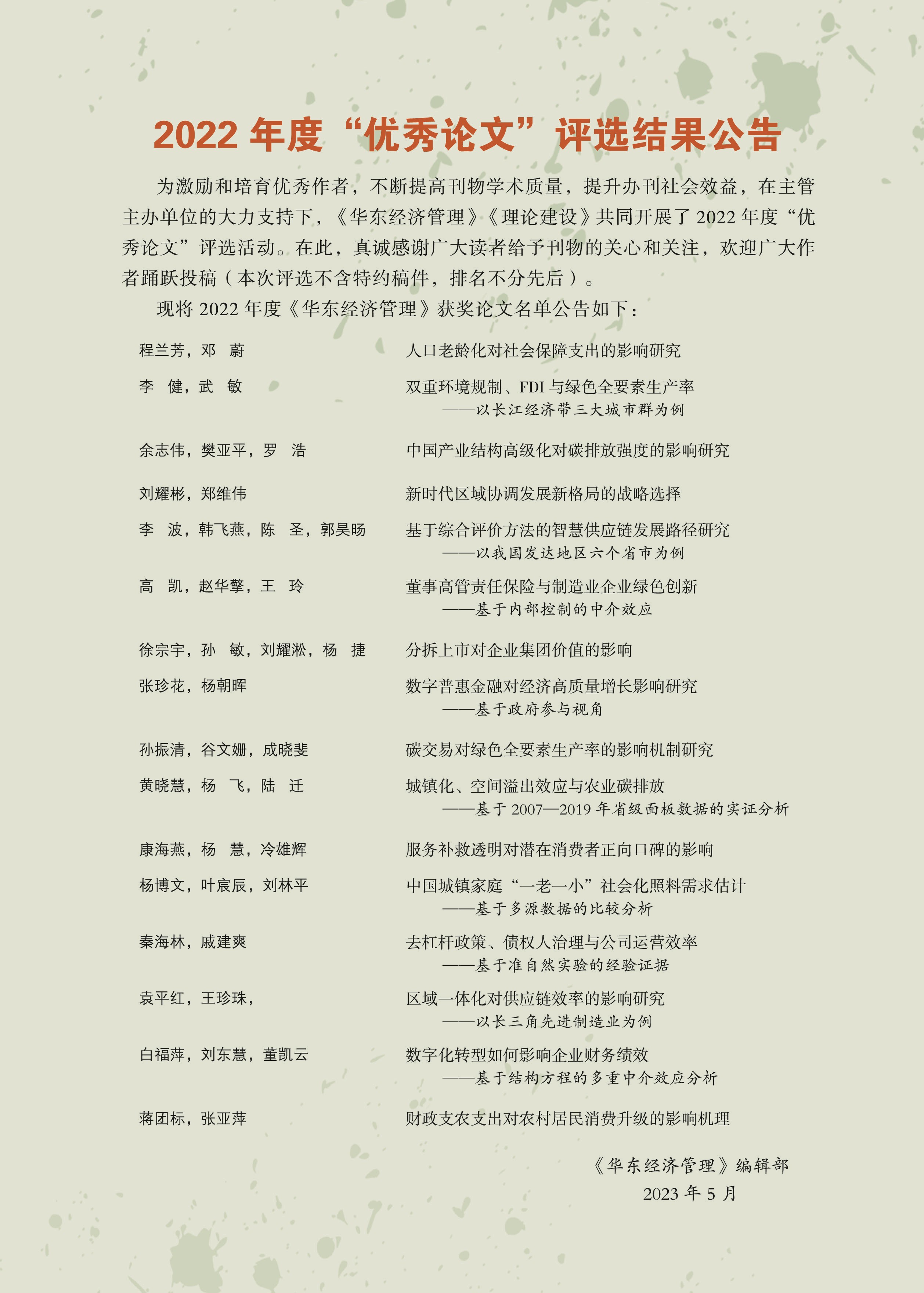 2022 年度“优秀论文”评选结果公告

为激励和培育优秀作者，不断提高刊物学术质量，提升办刊社会效益，在主管主办单位的大力支持下，《华东经济管理》《理论建设》共同开展了 2022 年度“优秀论文”评选活动。在此，真诚感谢广大读者给予刊物的关心和关注，欢迎广大作者踊跃投稿（本次评选不含特约稿件，排名不分先后）。

现将 2022 年度《华东经济管理》获奖论文名单公告如下：

程兰芳，邓　蔚　　人口老龄化对社会保障支出的影响研究

李　健，武　敏　　双重环境规制、FDI 与绿色全要素生产率
——以长江经济带三大城市群为例

余志伟，樊亚平，罗　浩　　中国产业结构高级化对碳排放强度的影响研究

刘耀彬，郑维伟　　新时代区域协调发展新格局的战略选择

李　波，韩飞燕，陈　圣，郭昊旸　　基于综合评价方法的智慧供应链发展路径研究
——以我国发达地区六个省市为例

高　凯，赵华擎，王　玲　　董事高管责任保险与制造业企业绿色创新
——基于内部控制的中介效应

徐宗宇，孙　敏，刘耀淞，杨　捷　　分拆上市对企业集团价值的影响

张珍花，杨朝晖　　数字普惠金融对经济高质量增长影响研究
——基于政府参与视角

孙振清，谷文姗，成晓斐　　碳交易对绿色全要素生产率的影响机制研究

黄晓慧，杨　飞，陆　迁　　城镇化、空间溢出效应与农业碳排放
——基于 2007—2019 年省级面板数据的实证分析

康海燕，杨　慧，冷雄辉　　服务补救透明对潜在消费者正向口碑的影响

杨博文，叶宸辰，刘林平　　中国城镇家庭“一老一小”社会化照料需求估计
——基于多源数据的比较分析

秦海林，戚建爽　　去杠杆政策、债权人治理与公司运营效率
——基于准自然实验的经验证据

袁平红，王珍珠，　　区域一体化对供应链效率的影响研究
——以长三角先进制造业为例

白福萍，刘东慧，董凯云　　数字化转型如何影响企业财务绩效
——基于结构方程的多重中介效应分析

蒋团标，张亚萍　　财政支农支出对农村居民消费升级的影响机理

《华东经济管理》编辑部
2023 年 5 月